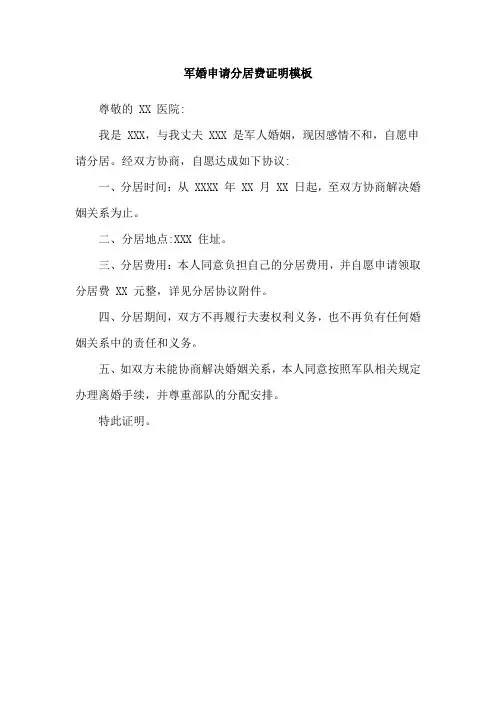 军婚申请分居费证明模板

尊敬的 XX 医院:

我是 XXX，与我丈夫 XXX 是军人婚姻，现因感情不和，自愿申请分居。经双方协商，自愿达成如下协议:

一、分居时间：从 XXXX 年 XX 月 XX 日起，至双方协商解决婚姻关系为止。

二、分居地点:XXX 住址。

三、分居费用：本人同意负担自己的分居费用，并自愿申请领取分居费 XX 元整，详见分居协议附件。

四、分居期间，双方不再履行夫妻权利义务，也不再负有任何婚姻关系中的责任和义务。

五、如双方未能协商解决婚姻关系，本人同意按照军队相关规定办理离婚手续，并尊重部队的分配安排。

特此证明。